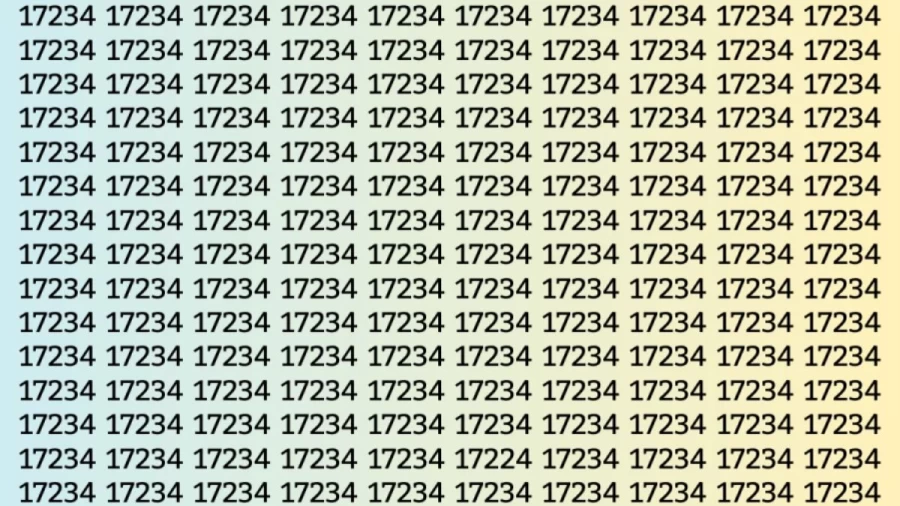 17234 17234 17234 17234 17234 17234 17234 17234 17234 17234
17234 17234 17234 17234 17234 17234 17234 17234 17234 17234
17234 17234 17234 17234 17234 17234 17234 17234 17234 17234
17234 17234 17234 17234 17234 17234 17234 17234 17234 17234
17234 17234 17234 17234 17234 17234 17234 17234 17234 17234
17234 17234 17234 17234 17234 17234 17234 17234 17234 17234
17234 17234 17234 17234 17234 17234 17234 17234 17234 17234
17234 17234 17234 17234 17234 17234 17234 17234 17234 17234
17234 17234 17234 17234 17234 17234 17234 17234 17234 17234
17234 17234 17234 17234 17234 17234 17234 17234 17234 17234
17234 17234 17234 17234 17234 17234 17234 17234 17234 17234
17234 17234 17234 17234 17234 17234 17234 17234 17234 17234
17234 17234 17234 17234 17234 17234 17234 17234 17234 17234
17234 17234 17234 17234 17234 17224 17234 17234 17234 17234
17234 17234 17234 17234 17234 17234 17234 17234 17234 17234